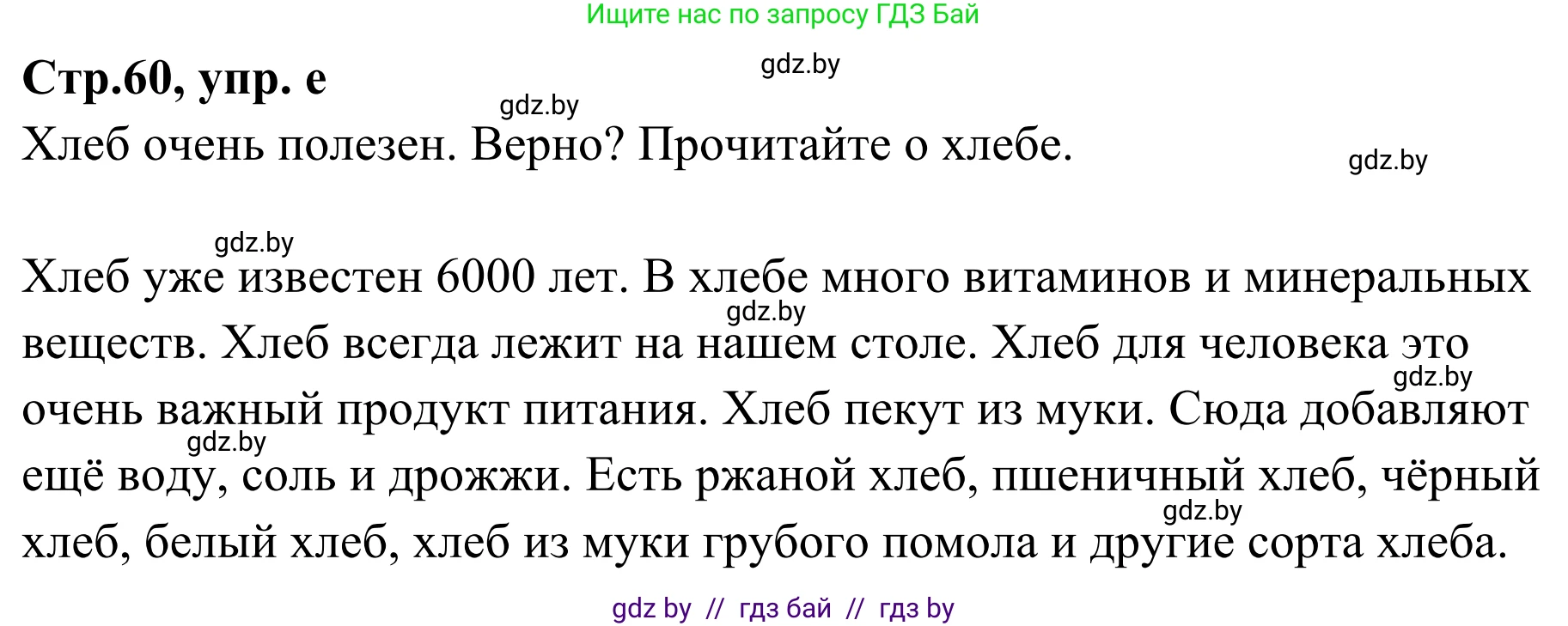 Ищите нас по запросу ГДЗ Бай

gdz.by

Стр.60, упр. е

gdz.by

Хлеб очень полезен. Верно? Прочитайте о хлебе.

gdz.by

gdz.by

Хлеб уже известен 6000 лет. В хлебе много витаминов и минеральных веществ. Хлеб всегда лежит на нашем столе. Хлеб для человека это очень важный продукт питания. Хлеб пекут из муки. Сюда добавляют ещё воду, соль и дрожжи. Есть ржаной хлеб, пшеничный хлеб, чёрный хлеб, белый хлеб, хлеб из муки грубого помола и другие сорта хлеба.

gdz.by

gdz.by

gdz.by

gdz.by

gdz by // гдз бай // гдз by